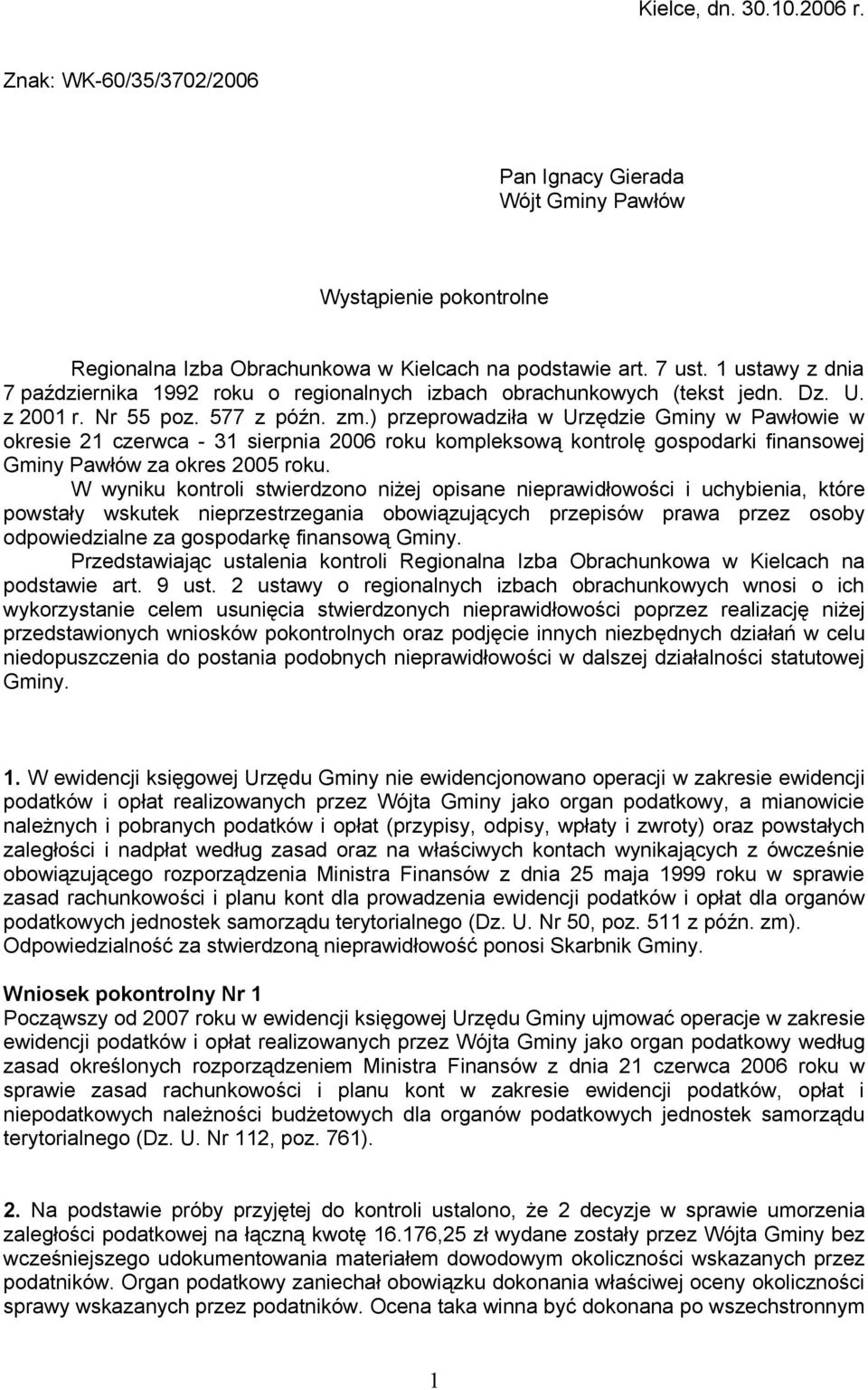 Kielce, dn. 30.10.2006 r.

Znak: WK-60/35/3702/2006

Pan Ignacy Gierada
Wójt Gminy Pawłów

Wystąpienie pokontrolne

Regionalna Izba Obrachunkowa w Kielcach na podstawie art. 7 ust. 1 ustawy z dnia 7 października 1992 roku o regionalnych izbach obrachunkowych (tekst jedn. Dz. U. z 2001 r. Nr 55 poz. 577 z późn. zm.) przeprowadziła w Urzędzie Gminy w Pawłowie w okresie 21 czerwca - 31 sierpnia 2006 roku kompleksową kontrolę gospodarki finansowej Gminy Pawłów za okres 2005 roku.

W wyniku kontroli stwierdzono niżej opisane nieprawidłowości i uchybienia, które powstały wskutek nieprzestrzegania obowiązujących przepisów prawa przez osoby odpowiedzialne za gospodarkę finansową Gminy.

Przedstawiając ustalenia kontroli Regionalna Izba Obrachunkowa w Kielcach na podstawie art. 9 ust. 2 ustawy o regionalnych izbach obrachunkowych wnosi o ich wykorzystanie celem usunięcia stwierdzonych nieprawidłowości poprzez realizację niżej przedstawionych wniosków pokontrolnych oraz podjęcie innych niezbędnych działań w celu niedopuszczenia do postania podobnych nieprawidłowości w dalszej działalności statutowej Gminy.

1. W ewidencji księgowej Urzędu Gminy nie ewidencjonowano operacji w zakresie ewidencji podatków i opłat realizowanych przez Wójta Gminy jako organ podatkowy, a mianowicie należnych i pobranych podatków i opłat (przypisy, odpisy, wpłaty i zwroty) oraz powstałych zaległości i nadpłat według zasad oraz na właściwych kontach wynikających z ówcześnie obowiązującego rozporządzenia Ministra Finansów z dnia 25 maja 1999 roku w sprawie zasad rachunkowości i planu kont dla prowadzenia ewidencji podatków i opłat dla organów podatkowych jednostek samorządu terytorialnego (Dz. U. Nr 50, poz. 511 z późn. zm). Odpowiedzialność za stwierdzoną nieprawidłowość ponosi Skarbnik Gminy.

Wniosek pokontrolny Nr 1
Począwszy od 2007 roku w ewidencji księgowej Urzędu Gminy ujmować operacje w zakresie ewidencji podatków i opłat realizowanych przez Wójta Gminy jako organ podatkowy według zasad określonych rozporządzeniem Ministra Finansów z dnia 21 czerwca 2006 roku w sprawie zasad rachunkowości i planu kont w zakresie ewidencji podatków, opłat i niepodatkowych należności budżetowych dla organów podatkowych jednostek samorządu terytorialnego (Dz. U. Nr 112, poz. 761).

2. Na podstawie próby przyjętej do kontroli ustalono, że 2 decyzje w sprawie umorzenia zaległości podatkowej na łączną kwotę 16.176,25 zł wydane zostały przez Wójta Gminy bez wcześniejszego udokumentowania materiałem dowodowym okoliczności wskazanych przez podatników. Organ podatkowy zaniechał obowiązku dokonania właściwej oceny okoliczności sprawy wskazanych przez podatników. Ocena taka winna być dokonana po wszechstronnym

1